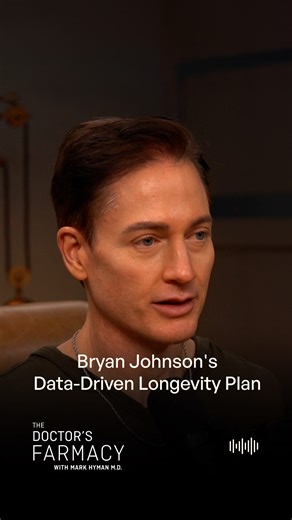 Bryan Johnson's
Data-Driven Longevity Plan

THE
DOCTOR'S
FARMACY
WITH MARK HYMAN M.D.